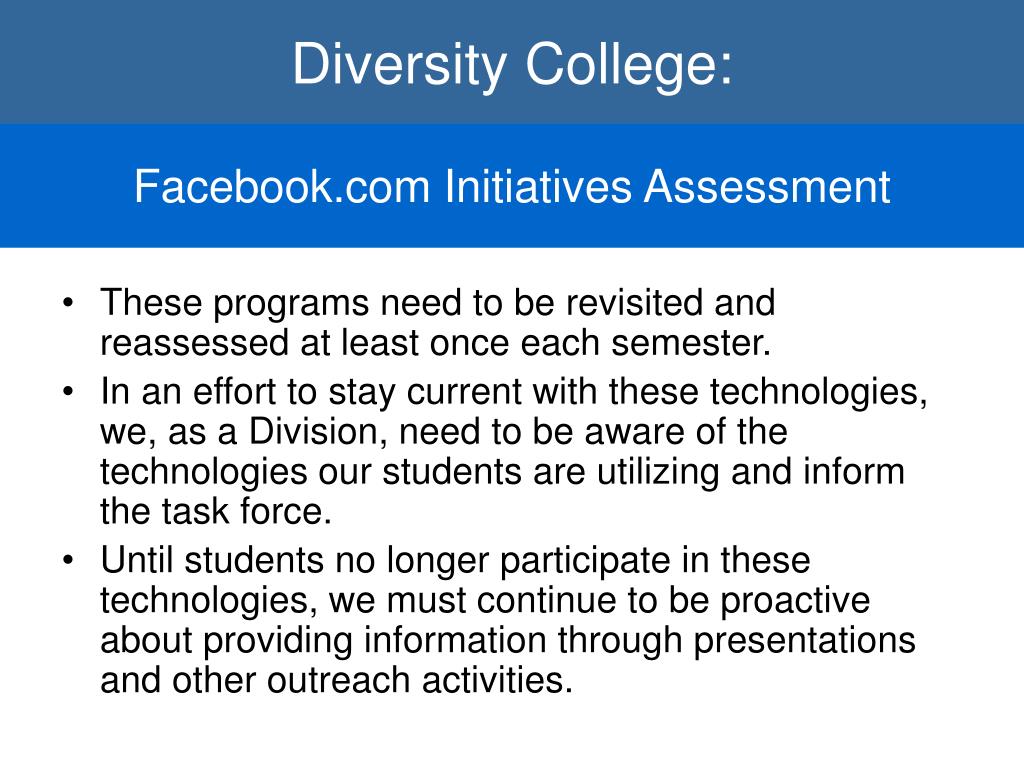 Diversity College:

Facebook.com Initiatives Assessment

• These programs need to be revisited and reassessed at least once each semester.
• In an effort to stay current with these technologies, we, as a Division, need to be aware of the technologies our students are utilizing and inform the task force.
• Until students no longer participate in these technologies, we must continue to be proactive about providing information through presentations and other outreach activities.